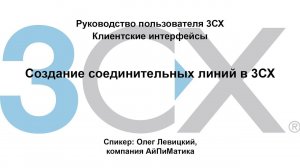 Руководство пользователя 3CX
Клиентские интерфейсы

Создание соединительных линий в 3CX

3CX®

Спикер: Олег Левицкий,
компания АйПиМатика